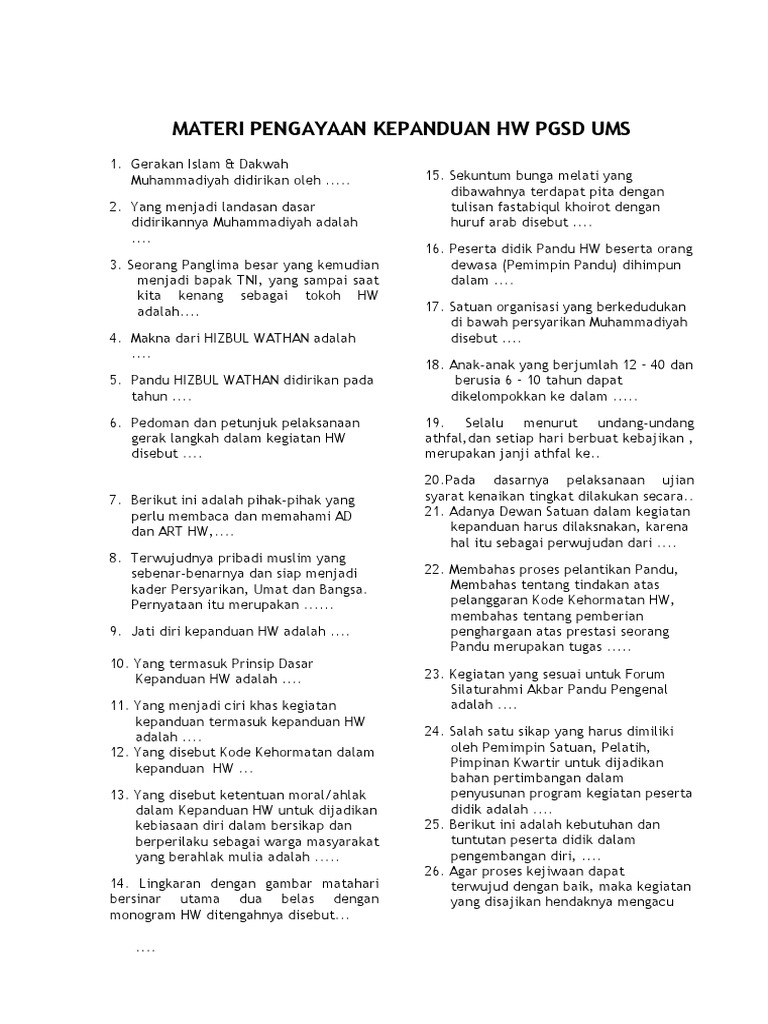 MATERI PENGAYAAN KEPANDUAN HW PGSD UMS

1. Gerakan Islam & Dakwah Muhammadiyah didirikan oleh .....

2. Yang menjadi landasan dasar didirikannya Muhammadiyah adalah ....

3. Seorang Panglima besar yang kemudian menjadi bapak TNI, yang sampai saat kita kenang sebagai tokoh HW adalah....

4. Makna dari HIZBUL WATHAN adalah ....

5. Pandu HIZBUL WATHAN didirikan pada tahun ....

6. Pedoman dan petunjuk pelaksanaan gerak langkah dalam kegiatan HW disebut ....

7. Berikut ini adalah pihak-pihak yang perlu membaca dan memahami AD dan ART HW,....

8. Terwujudnya pribadi muslim yang sebenar-benarnya dan siap menjadi kader Persyarikan, Umat dan Bangsa. Pernyataan itu merupakan ......

9. Jati diri kepanduan HW adalah ....

10. Yang termasuk Prinsip Dasar Kepanduan HW adalah ....

11. Yang menjadi ciri khas kegiatan kepanduan termasuk kepanduan HW adalah ....

12. Yang disebut Kode Kehormatan dalam kepanduan HW ...

13. Yang disebut ketentuan moral/ahlak dalam Kepanduan HW untuk dijadikan kebiasaan diri dalam bersikap dan berperilaku sebagai warga masyarakat yang berahlak mulia adalah .....

14. Lingkaran dengan gambar matahari bersinar utama dua belas dengan monogram HW ditengahnya disebut...

....

15. Sekuntum bunga melati yang dibawahnya terdapat pita dengan tulisan fastabiqul khoirot dengan huruf arab disebut ....

16. Peserta didik Pandu HW beserta orang dewasa (Pemimpin Pandu) dihimpun dalam ....

17. Satuan organisasi yang berkedudukan di bawah persyarikan Muhammadiyah disebut ....

18. Anak-anak yang berjumlah 12 - 40 dan berusia 6 - 10 tahun dapat dikelompokkan ke dalam ....

19. Selalu menurut undang-undang athfal,dan setiap hari berbuat kebajikan , merupakan janji athfal ke..

20.Pada dasarnya pelaksanaan ujian syarat kenaikan tingkat dilakukan secara..

21. Adanya Dewan Satuan dalam kegiatan kepanduan harus dilaksnakan, karena hal itu sebagai perwujudan dari ....

22. Membahas proses pelantikan Pandu, Membahas tentang tindakan atas pelanggaran Kode Kehormatan HW, membahas tentang pemberian penghargaan atas prestasi seorang Pandu merupakan tugas .....

23. Kegiatan yang sesuai untuk Forum Silaturahmi Akbar Pandu Pengenal adalah ....

24. Salah satu sikap yang harus dimiliki oleh Pemimpin Satuan, Pelatih, Pimpinan Kwartir untuk dijadikan bahan pertimbangan dalam penyusunan program kegiatan peserta didik adalah ....

25. Berikut ini adalah kebutuhan dan tuntutan peserta didik dalam pengembangan diri, ....

26. Agar proses kejiwaan dapat terwujud dengan baik, maka kegiatan yang disajikan hendaknya mengacu